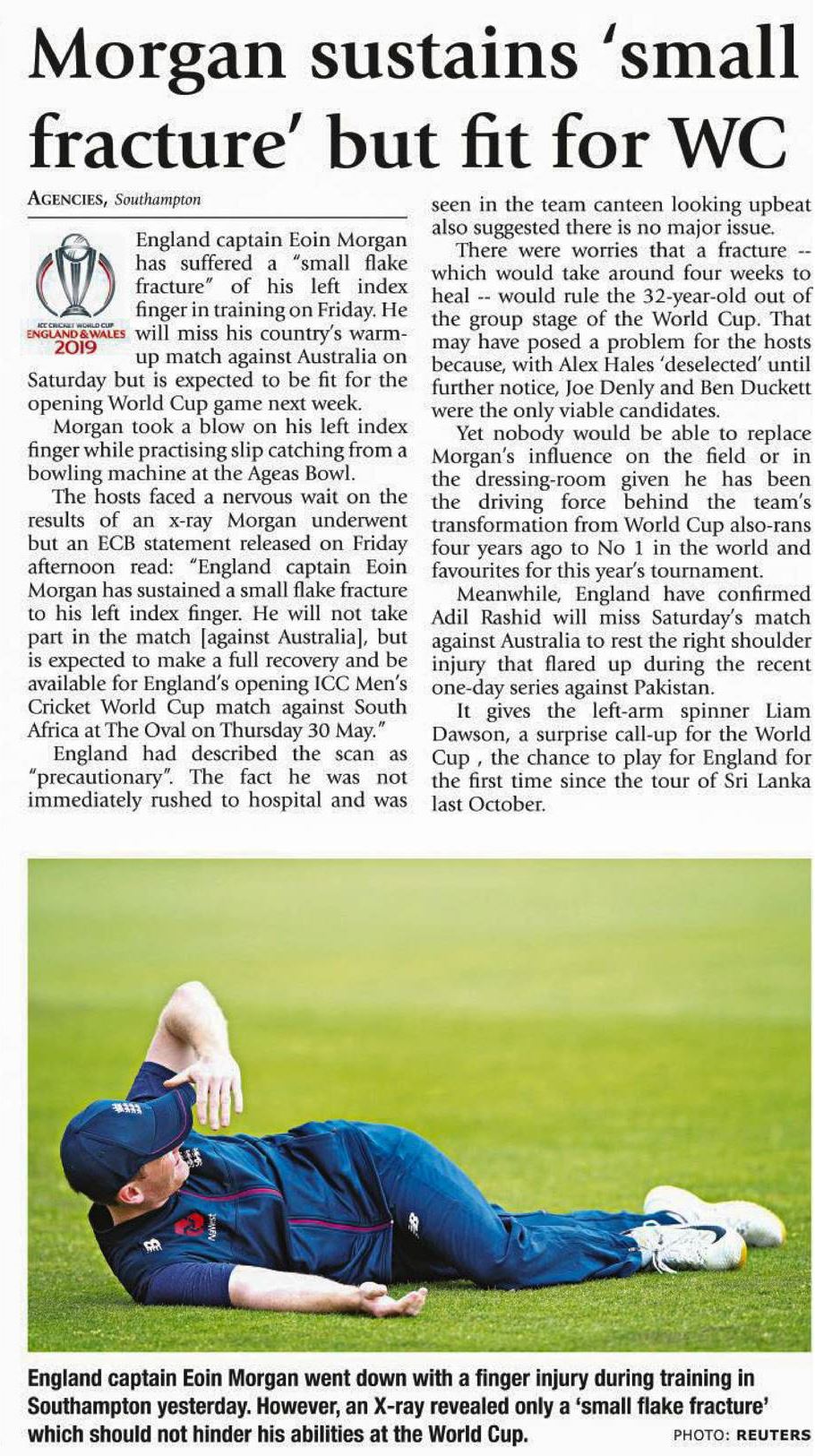 Morgan sustains 'small fracture' but fit for WC

AGENCIES, Southampton

ICC CRICKET WORLD CUP
ENGLAND & WALES
2019

England captain Eoin Morgan has suffered a "small flake fracture" of his left index finger in training on Friday. He will miss his country's warm-up match against Australia on Saturday but is expected to be fit for the opening World Cup game next week.

Morgan took a blow on his left index finger while practising slip catching from a bowling machine at the Ageas Bowl.

The hosts faced a nervous wait on the results of an x-ray Morgan underwent but an ECB statement released on Friday afternoon read: "England captain Eoin Morgan has sustained a small flake fracture to his left index finger. He will not take part in the match [against Australia], but is expected to make a full recovery and be available for England's opening ICC Men's Cricket World Cup match against South Africa at The Oval on Thursday 30 May."

England had described the scan as "precautionary". The fact he was not immediately rushed to hospital and was seen in the team canteen looking upbeat also suggested there is no major issue.

There were worries that a fracture -- which would take around four weeks to heal -- would rule the 32-year-old out of the group stage of the World Cup. That may have posed a problem for the hosts because, with Alex Hales 'deselected' until further notice, Joe Denly and Ben Duckett were the only viable candidates.

Yet nobody would be able to replace Morgan's influence on the field or in the dressing-room given he has been the driving force behind the team's transformation from World Cup also-rans four years ago to No 1 in the world and favourites for this year's tournament.

Meanwhile, England have confirmed Adil Rashid will miss Saturday's match against Australia to rest the right shoulder injury that flared up during the recent one-day series against Pakistan.

It gives the left-arm spinner Liam Dawson, a surprise call-up for the World Cup , the chance to play for England for the first time since the tour of Sri Lanka last October.

England captain Eoin Morgan went down with a finger injury during training in Southampton yesterday. However, an X-ray revealed only a 'small flake fracture' which should not hinder his abilities at the World Cup.

PHOTO: REUTERS